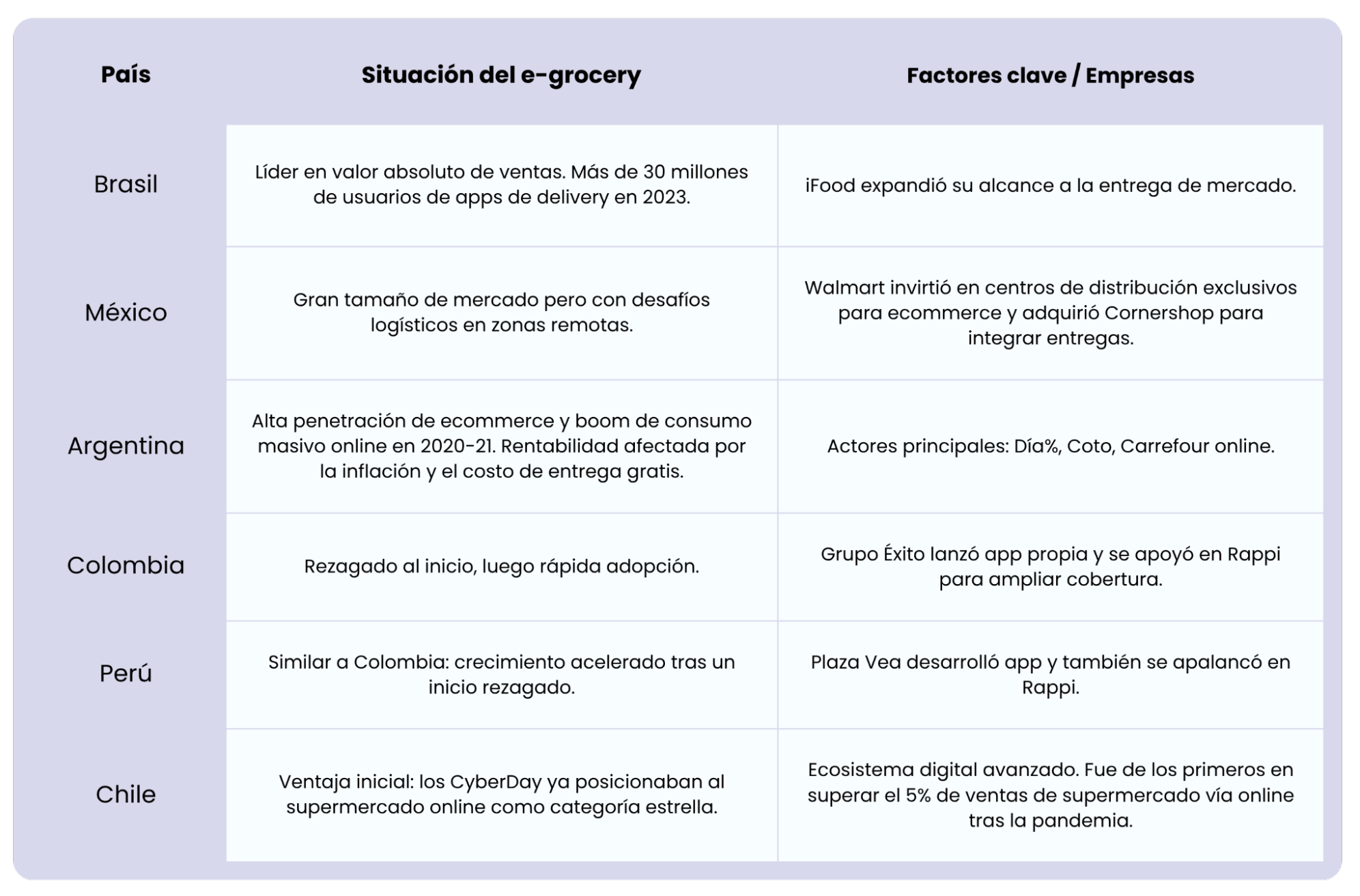 | País | Situación del e-grocery | Factores clave / Empresas |
|---|---|---|
| Brasil | Líder en valor absoluto de ventas. Más de 30 millones de usuarios de apps de delivery en 2023. | iFood expandió su alcance a la entrega de mercado. |
| México | Gran tamaño de mercado pero con desafíos logísticos en zonas remotas. | Walmart invirtió en centros de distribución exclusivos para ecommerce y adquirió Cornershop para integrar entregas. |
| Argentina | Alta penetración de ecommerce y boom de consumo masivo online en 2020-21. Rentabilidad afectada por la inflación y el costo de entrega gratis. | Actores principales: Día%, Coto, Carrefour online. |
| Colombia | Rezagado al inicio, luego rápida adopción. | Grupo Éxito lanzó app propia y se apoyó en Rappi para ampliar cobertura. |
| Perú | Similar a Colombia: crecimiento acelerado tras un inicio rezagado. | Plaza Vea desarrolló app y también se apalancó en Rappi. |
| Chile | Ventaja inicial: los CyberDay ya posicionaban al supermercado online como categoría estrella. | Ecosistema digital avanzado. Fue de los primeros en superar el 5% de ventas de supermercado vía online tras la pandemia. |